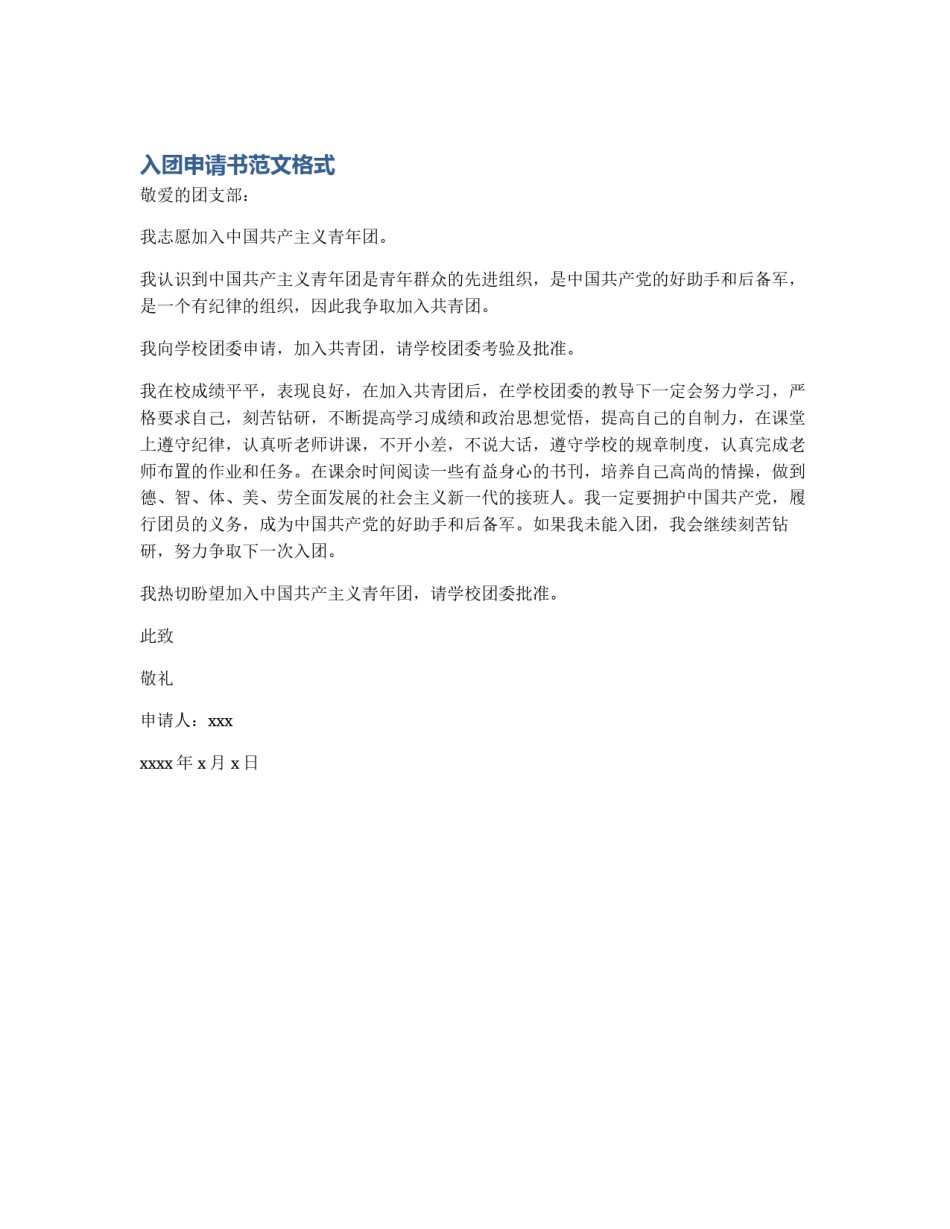 入团申请书范文格式

敬爱的团支部：

我志愿加入中国共产主义青年团。

我认识到中国共产主义青年团是青年群众的先进组织，是中国共产党的好助手和后备军，是一个有纪律的组织，因此我争取加入共青团。

我向学校团委申请，加入共青团，请学校团委考验及批准。

我在校成绩平平，表现良好，在加入共青团后，在学校团委的教导下一定会努力学习，严格要求自己，刻苦钻研，不断提高学习成绩和政治思想觉悟，提高自己的自制力，在课堂上遵守纪律，认真听老师讲课，不开小差，不说大话，遵守学校的规章制度，认真完成老师布置的作业和任务。在课余时间阅读一些有益身心的书刊，培养自己高尚的情操，做到德、智、体、美、劳全面发展的社会主义新一代的接班人。我一定要拥护中国共产党，履行团员的义务，成为中国共产党的好助手和后备军。如果我未能入团，我会继续刻苦钻研，努力争取下一次入团。

我热切盼望加入中国共产主义青年团，请学校团委批准。

此致

敬礼

申请人：xxx

xxxx 年 x 月 x 日